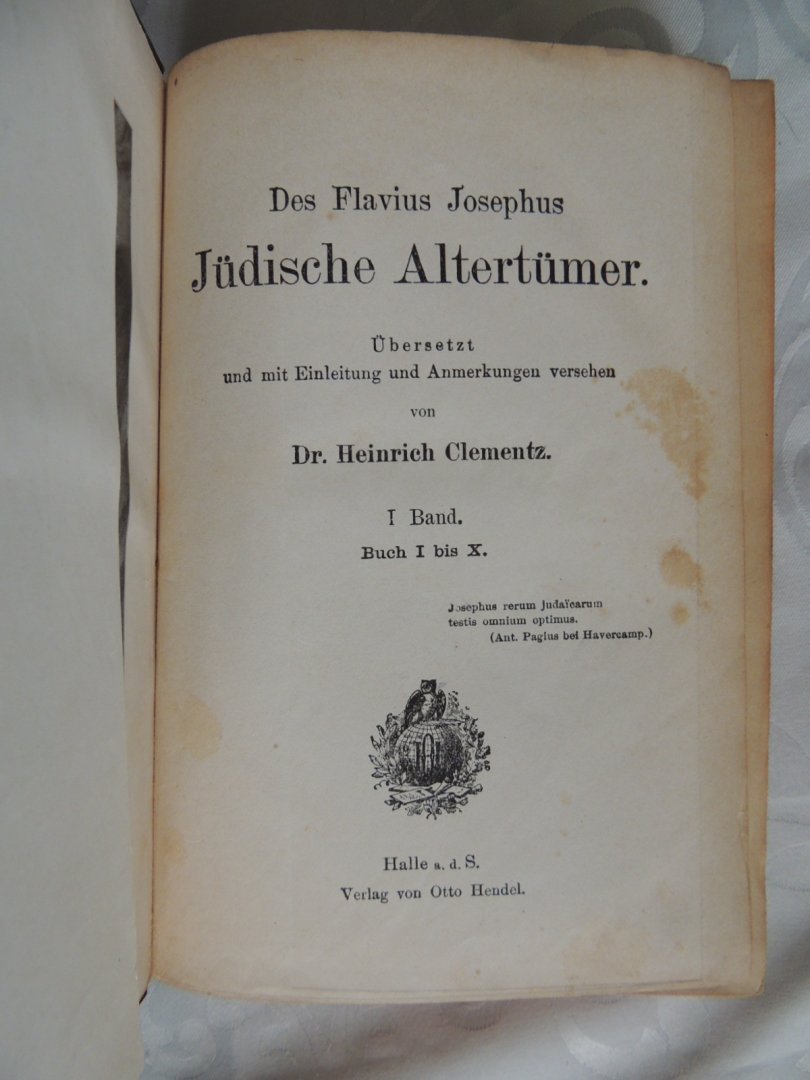 Des Flavius Josephus
Jüdische Altertümer.

Übersetzt
und mit Einleitung und Anmerkungen versehen
von
Dr. Heinrich Clementz.

I Band.
Buch I bis X.

Josephus rerum Judaïcarum
testis omnium optimus.
(Ant. Pagius bei Havercamp.)

Halle a. d. S.
Verlag von Otto Hendel.